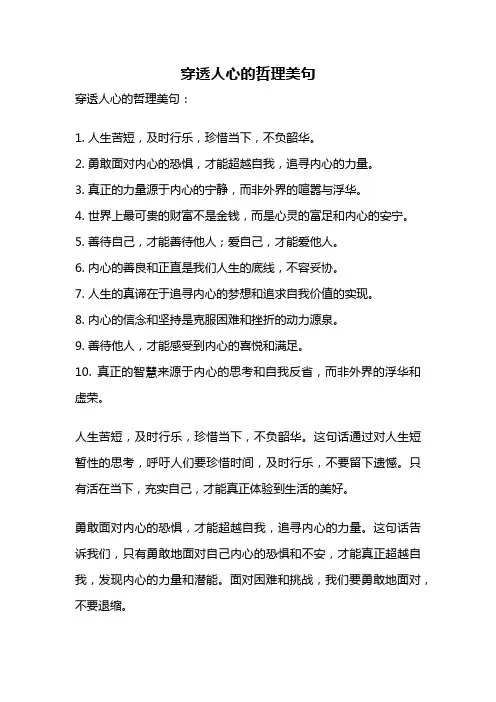 穿透人心的哲理美句

穿透人心的哲理美句：

1. 人生苦短，及时行乐，珍惜当下，不负韶华。
2. 勇敢面对内心的恐惧，才能超越自我，追寻内心的力量。
3. 真正的力量源于内心的宁静，而非外界的喧嚣与浮华。
4. 世界上最可贵的财富不是金钱，而是心灵的富足和内心的安宁。
5. 善待自己，才能善待他人；爱自己，才能爱他人。
6. 内心的善良和正直是我们人生的底线，不容妥协。
7. 人生的真谛在于追寻内心的梦想和追求自我价值的实现。
8. 内心的信念和坚持是克服困难和挫折的动力源泉。
9. 善待他人，才能感受到内心的喜悦和满足。
10. 真正的智慧来源于内心的思考和自我反省，而非外界的浮华和虚荣。

人生苦短，及时行乐，珍惜当下，不负韶华。这句话通过对人生短暂性的思考，呼吁人们要珍惜时间，及时行乐，不要留下遗憾。只有活在当下，充实自己，才能真正体验到生活的美好。

勇敢面对内心的恐惧，才能超越自我，追寻内心的力量。这句话告诉我们，只有勇敢地面对自己内心的恐惧和不安，才能真正超越自我，发现内心的力量和潜能。面对困难和挑战，我们要勇敢地面对，不要退缩。